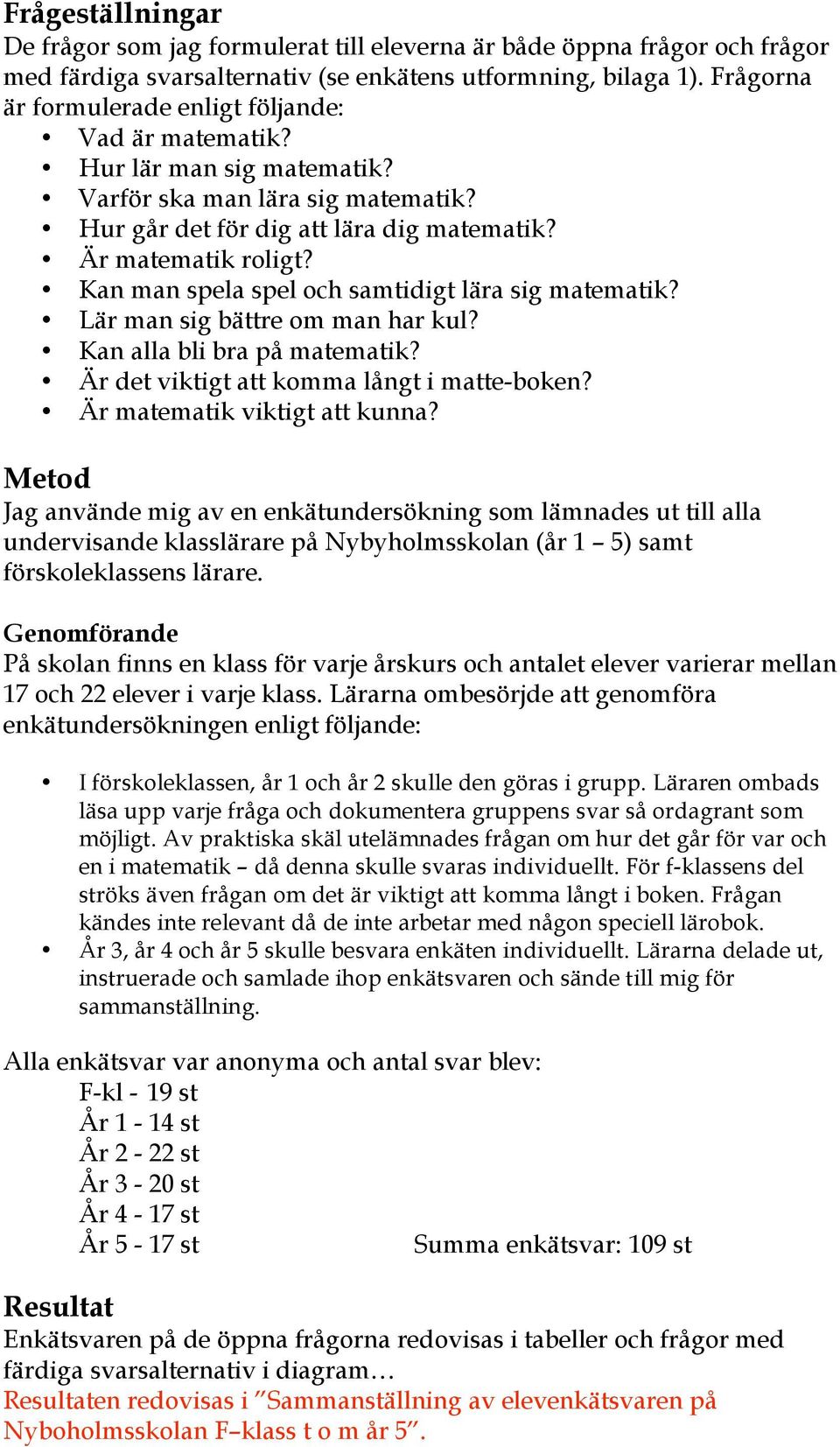 Frågeställningar
De frågor som jag formulerat till eleverna är både öppna frågor och frågor med färdiga svarsalternativ (se enkätens utformning, bilaga 1). Frågorna är formulerade enligt följande:
• Vad är matematik?
• Hur lär man sig matematik?
• Varför ska man lära sig matematik?
• Hur går det för dig att lära dig matematik?
• Är matematik roligt?
• Kan man spela spel och samtidigt lära sig matematik?
• Lär man sig bättre om man har kul?
• Kan alla bli bra på matematik?
• Är det viktigt att komma långt i matte-boken?
• Är matematik viktigt att kunna?

Metod
Jag använde mig av en enkätundersökning som lämnades ut till alla undervisande klasslärare på Nybyholmsskolan (år 1 – 5) samt förskoleklassens lärare.

Genomförande
På skolan finns en klass för varje årskurs och antalet elever varierar mellan 17 och 22 elever i varje klass. Lärarna ombesörjde att genomföra enkätundersökningen enligt följande:

• I förskoleklassen, år 1 och år 2 skulle den göras i grupp. Läraren ombads läsa upp varje fråga och dokumentera gruppens svar så ordagrant som möjligt. Av praktiska skäl utelämnades frågan om hur det går för var och en i matematik – då denna skulle svaras individuellt. För f-klassens del ströks även frågan om det är viktigt att komma långt i boken. Frågan kändes inte relevant då de inte arbetar med någon speciell lärobok.
• År 3, år 4 och år 5 skulle besvara enkäten individuellt. Lärarna delade ut, instruerade och samlade ihop enkätsvaren och sände till mig för sammanställning.

Alla enkätsvar var anonyma och antal svar blev:
F-kl - 19 st
År 1 - 14 st
År 2 - 22 st
År 3 - 20 st
År 4 - 17 st
År 5 - 17 st
Summa enkätsvar: 109 st

Resultat
Enkätsvaren på de öppna frågorna redovisas i tabeller och frågor med färdiga svarsalternativ i diagram…
Resultaten redovisas i ”Sammanställning av elevenkätsvaren på Nyboholmsskolan F–klass t o m år 5”.